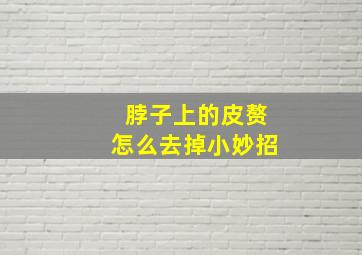 脖子上的皮赘
怎么去掉小妙招